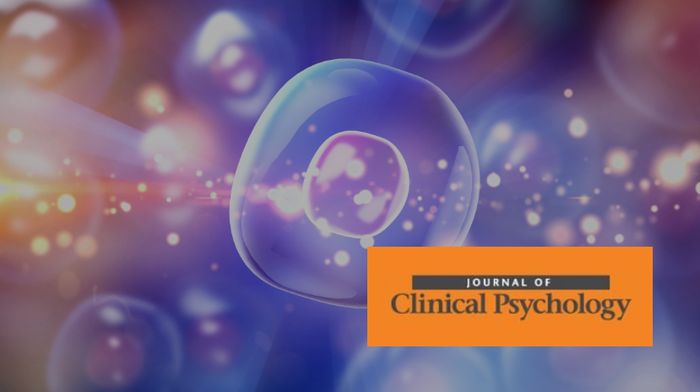 JOURNAL OF
Clinical Psychology